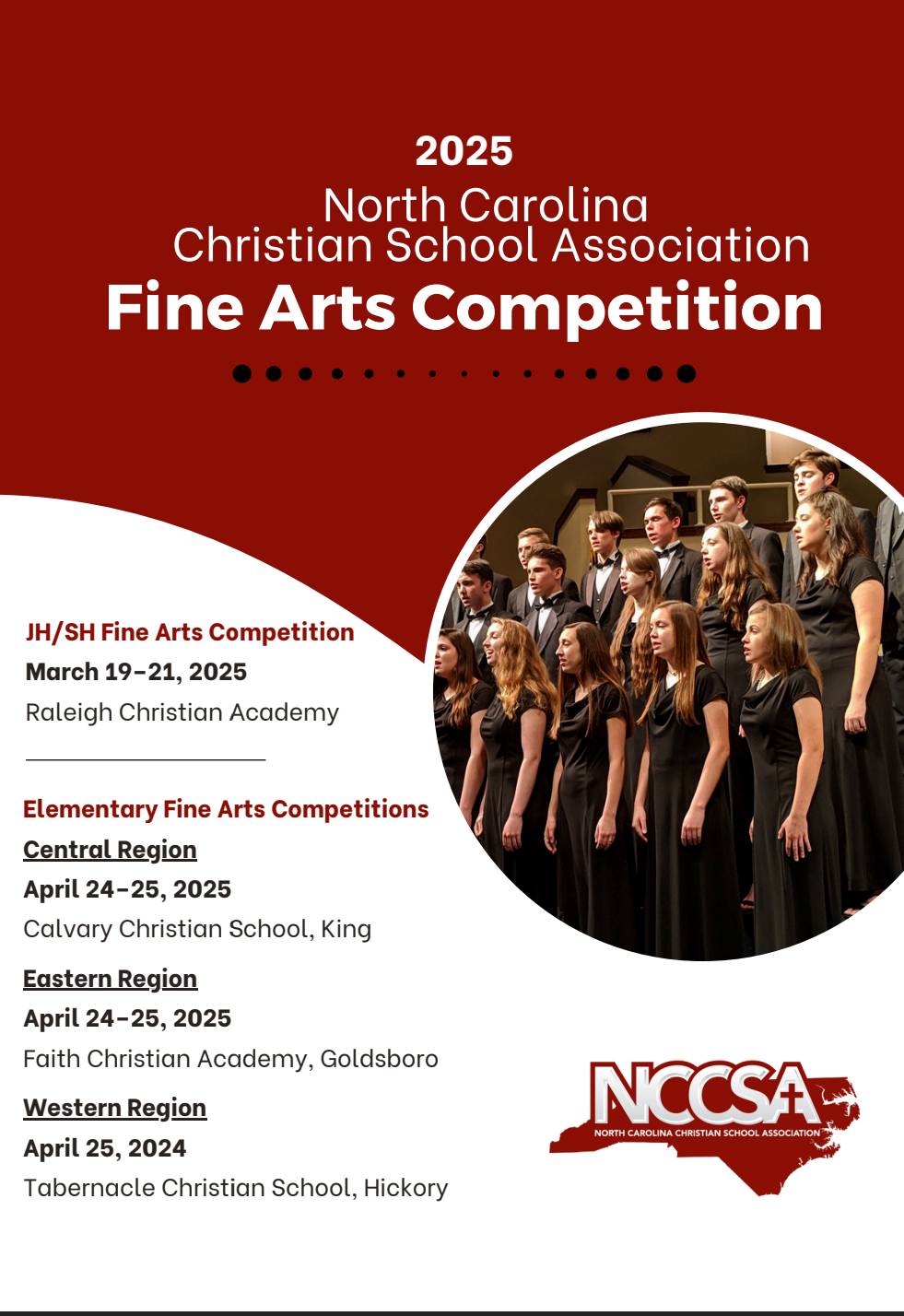 2025

North Carolina
Christian School Association
Fine Arts Competition

JH/SH Fine Arts Competition
March 19-21, 2025
Raleigh Christian Academy

Elementary Fine Arts Competitions
Central Region
April 24-25, 2025
Calvary Christian School, King

Eastern Region
April 24-25, 2025
Faith Christian Academy, Goldsboro

Western Region
April 25, 2024
Tabernacle Christian School, Hickory

NCCSA
NORTH CAROLINA CHRISTIAN SCHOOL ASSOCIATION